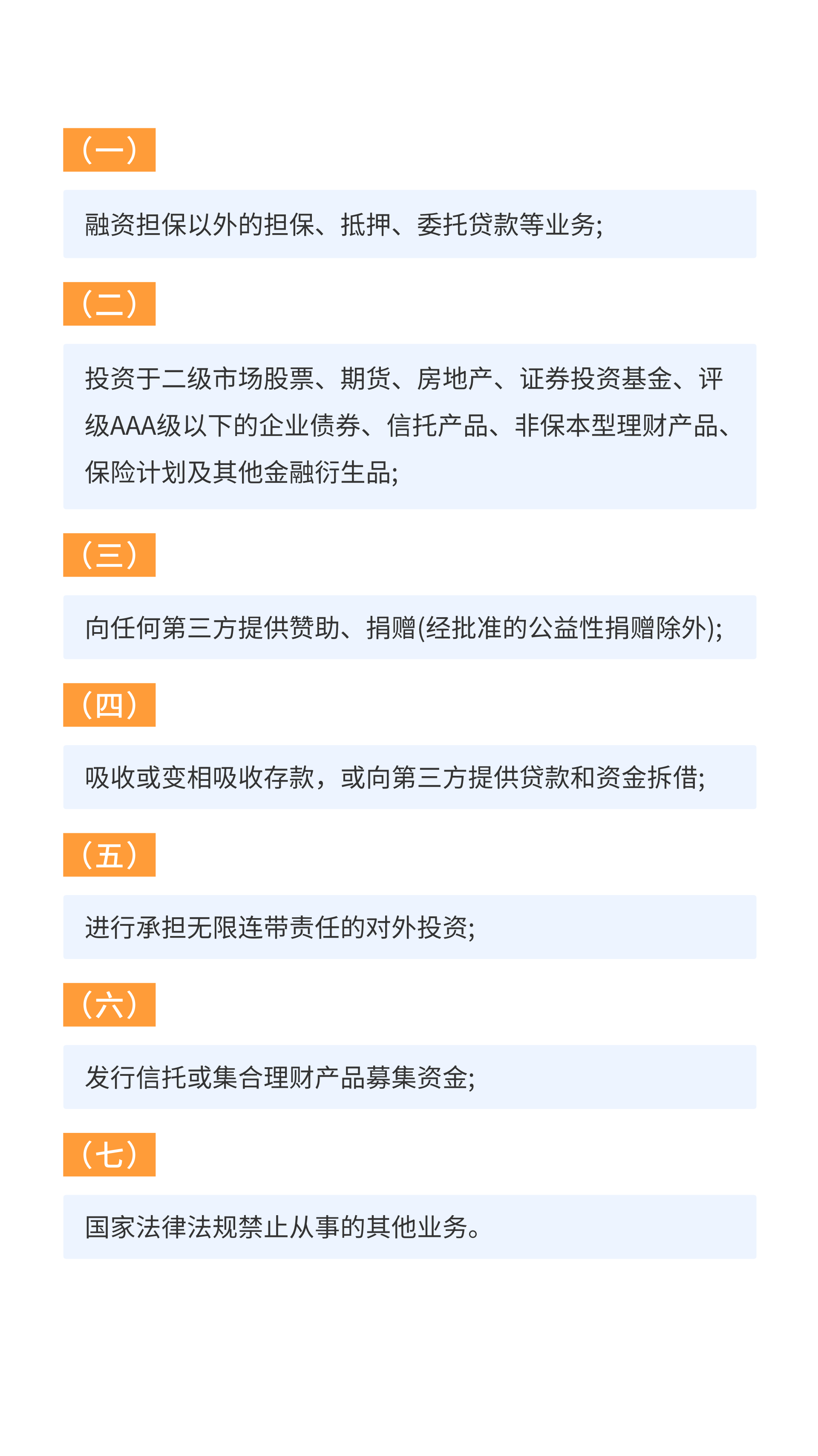 （一）

融资担保以外的担保、抵押、委托贷款等业务;

（二）

投资于二级市场股票、期货、房地产、证券投资基金、评级AAA级以下的企业债券、信托产品、非保本型理财产品、保险计划及其他金融衍生品;

（三）

向任何第三方提供赞助、捐赠(经批准的公益性捐赠除外);

（四）

吸收或变相吸收存款，或向第三方提供贷款和资金拆借;

（五）

进行承担无限连带责任的对外投资;

（六）

发行信托或集合理财产品募集资金;

（七）

国家法律法规禁止从事的其他业务。